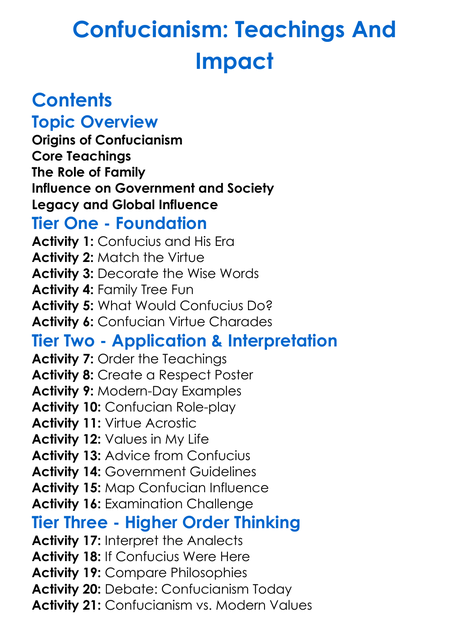 Confucianism: Teachings And Impact

Contents

Topic Overview

Origins of Confucianism
Core Teachings
The Role of Family
Influence on Government and Society
Legacy and Global Influence

Tier One - Foundation

Activity 1: Confucius and His Era
Activity 2: Match the Virtue
Activity 3: Decorate the Wise Words
Activity 4: Family Tree Fun
Activity 5: What Would Confucius Do?
Activity 6: Confucian Virtue Charades

Tier Two - Application & Interpretation

Activity 7: Order the Teachings
Activity 8: Create a Respect Poster
Activity 9: Modern-Day Examples
Activity 10: Confucian Role-play
Activity 11: Virtue Acrostic
Activity 12: Values in My Life
Activity 13: Advice from Confucius
Activity 14: Government Guidelines
Activity 15: Map Confucian Influence
Activity 16: Examination Challenge

Tier Three - Higher Order Thinking

Activity 17: Interpret the Analects
Activity 18: If Confucius Were Here
Activity 19: Compare Philosophies
Activity 20: Debate: Confucianism Today
Activity 21: Confucianism vs. Modern Values